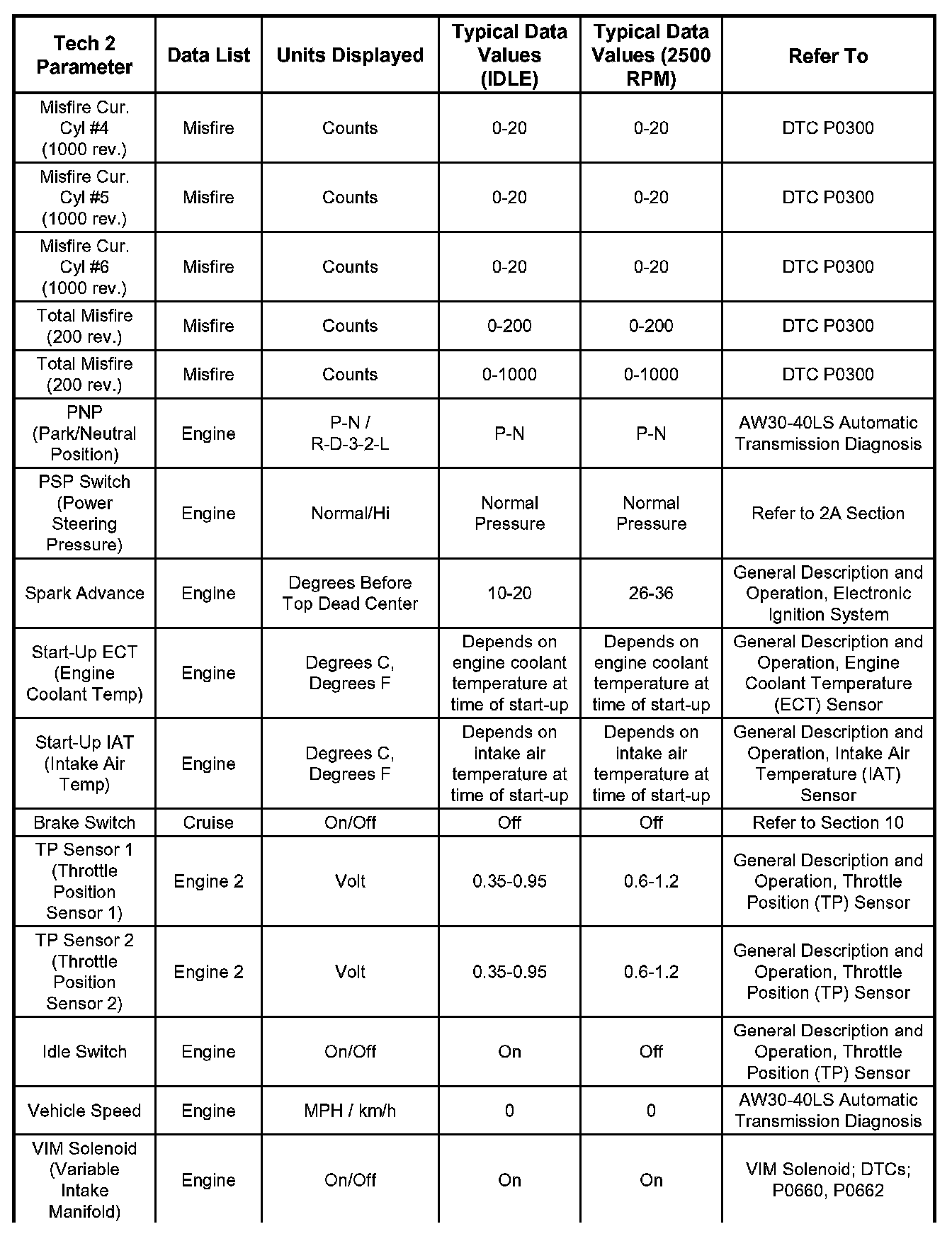 | Tech 2 Parameter | Data List | Units Displayed | Typical Data Values (IDLE) | Typical Data Values (2500 RPM) | Refer To |
|---|---|---|---|---|---|
| Misfire Cur. Cyl #4 (1000 rev.) | Misfire | Counts | 0-20 | 0-20 | DTC P0300 |
| Misfire Cur. Cyl #5 (1000 rev.) | Misfire | Counts | 0-20 | 0-20 | DTC P0300 |
| Misfire Cur. Cyl #6 (1000 rev.) | Misfire | Counts | 0-20 | 0-20 | DTC P0300 |
| Total Misfire (200 rev.) | Misfire | Counts | 0-200 | 0-200 | DTC P0300 |
| Total Misfire (200 rev.) | Misfire | Counts | 0-1000 | 0-1000 | DTC P0300 |
| PNP (Park/Neutral Position) | Engine | P-N / R-D-3-2-L | P-N | P-N | AW30-40LS Automatic Transmission Diagnosis |
| PSP Switch (Power Steering Pressure) | Engine | Normal/Hi | Normal Pressure | Normal Pressure | Refer to 2A Section |
| Spark Advance | Engine | Degrees Before Top Dead Center | 10-20 | 26-36 | General Description and Operation, Electronic Ignition System |
| Start-Up ECT (Engine Coolant Temp) | Engine | Degrees C, Degrees F | Depends on engine coolant temperature at time of start-up | Depends on engine coolant temperature at time of start-up | General Description and Operation, Engine Coolant Temperature (ECT) Sensor |
| Start-Up IAT (Intake Air Temp) | Engine | Degrees C, Degrees F | Depends on intake air temperature at time of start-up | Depends on intake air temperature at time of start-up | General Description and Operation, Intake Air Temperature (IAT) Sensor |
| Brake Switch | Cruise | On/Off | Off | Off | Refer to Section 10 |
| TP Sensor 1 (Throttle Position Sensor 1) | Engine 2 | Volt | 0.35-0.95 | 0.6-1.2 | General Description and Operation, Throttle Position (TP) Sensor |
| TP Sensor 2 (Throttle Position Sensor 2) | Engine 2 | Volt | 0.35-0.95 | 0.6-1.2 | General Description and Operation, Throttle Position (TP) Sensor |
| Idle Switch | Engine | On/Off | On | Off | General Description and Operation, Throttle Position (TP) Sensor |
| Vehicle Speed | Engine | MPH / km/h | 0 | 0 | AW30-40LS Automatic Transmission Diagnosis |
| VIM Solenoid (Variable Intake Manifold) | Engine | On/Off | On | On | VIM Solenoid; DTCs; P0660, P0662 |